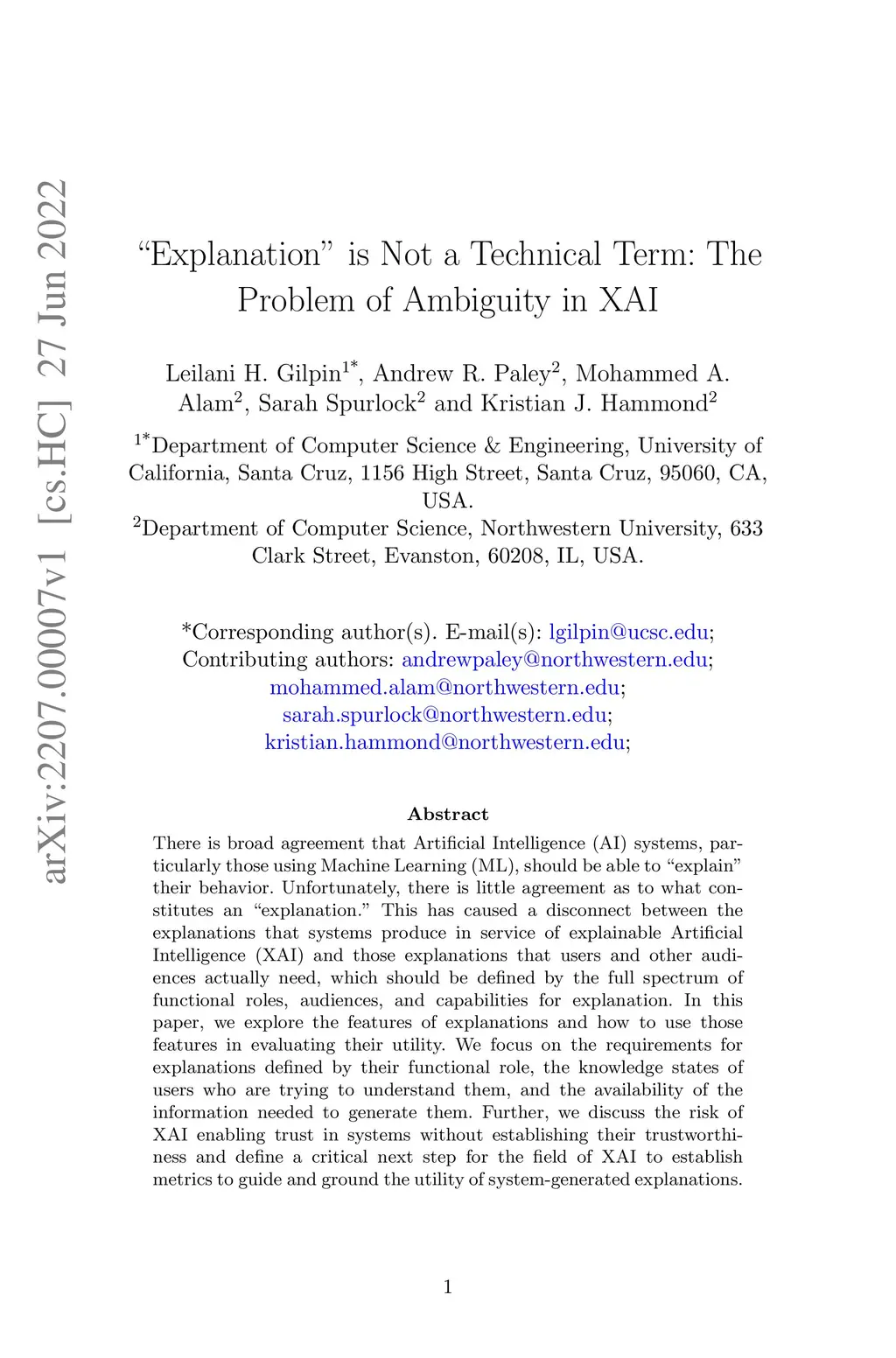 arXiv:2207.00007v1 [cs.HC] 27 Jun 2022

“Explanation” is Not a Technical Term: The Problem of Ambiguity in XAI

Leilani H. Gilpin$^{1*}$, Andrew R. Paley$^{2}$, Mohammed A. Alam$^{2}$, Sarah Spurlock$^{2}$ and Kristian J. Hammond$^{2}$

$^{1*}$Department of Computer Science & Engineering, University of California, Santa Cruz, 1156 High Street, Santa Cruz, 95060, CA, USA.

$^{2}$Department of Computer Science, Northwestern University, 633 Clark Street, Evanston, 60208, IL, USA.

*Corresponding author(s). E-mail(s): lgilpin@ucsc.edu; Contributing authors: andrewpaley@northwestern.edu; mohammed.alam@northwestern.edu; sarah.spurlock@northwestern.edu; kristian.hammond@northwestern.edu;

Abstract

There is broad agreement that Artificial Intelligence (AI) systems, particularly those using Machine Learning (ML), should be able to “explain” their behavior. Unfortunately, there is little agreement as to what constitutes an “explanation.” This has caused a disconnect between the explanations that systems produce in service of explainable Artificial Intelligence (XAI) and those explanations that users and other audiences actually need, which should be defined by the full spectrum of functional roles, audiences, and capabilities for explanation. In this paper, we explore the features of explanations and how to use those features in evaluating their utility. We focus on the requirements for explanations defined by their functional role, the knowledge states of users who are trying to understand them, and the availability of the information needed to generate them. Further, we discuss the risk of XAI enabling trust in systems without establishing their trustworthiness and define a critical next step for the field of XAI to establish metrics to guide and ground the utility of system-generated explanations.

1